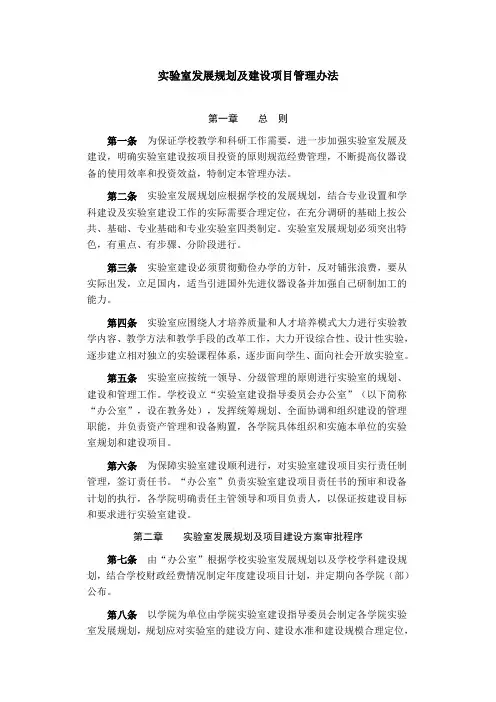 实验室发展规划及建设项目管理办法

第一章　总　则

第一条　为保证学校教学和科研工作需要，进一步加强实验室发展及建设，明确实验室建设按项目投资的原则规范经费管理，不断提高仪器设备的使用效率和投资效益，特制定本管理办法。

第二条　实验室发展规划应根据学校的发展规划，结合专业设置和学科建设及实验室建设工作的实际需要合理定位，在充分调研的基础上按公共、基础、专业基础和专业实验室四类制定。实验室发展规划必须突出特色，有重点、有步骤、分阶段进行。

第三条　实验室建设必须贯彻勤俭办学的方针，反对铺张浪费，要从实际出发，立足国内，适当引进国外先进仪器设备并加强自己研制加工的能力。

第四条　实验室应围绕人才培养质量和人才培养模式大力进行实验教学内容、教学方法和教学手段的改革工作，大力开设综合性、设计性实验，逐步建立相对独立的实验课程体系，逐步面向学生、面向社会开放实验室。

第五条　实验室应按统一领导、分级管理的原则进行实验室的规划、建设和管理工作。学校设立“实验室建设指导委员会办公室”（以下简称“办公室”，设在教务处），发挥统筹规划、全面协调和组织建设的管理职能，并负责资产管理和设备购置，各学院具体组织和实施本单位的实验室规划和建设项目。

第六条　为保障实验室建设顺利进行，对实验室建设项目实行责任制管理，签订责任书。“办公室”负责实验室建设项目责任书的预审和设备计划的执行，各学院明确责任主管领导和项目负责人，以保证按建设目标和要求进行实验室建设。

第二章　实验室发展规划及项目建设方案审批程序

第七条　由“办公室”根据学校实验室发展规划以及学校学科建设规划，结合学校财政经费情况制定年度建设项目计划，并定期向各学院（部）公布。

第八条　以学院为单位由学院实验室建设指导委员会制定各学院实验室发展规划，规划应对实验室的建设方向、建设水准和建设规模合理定位，